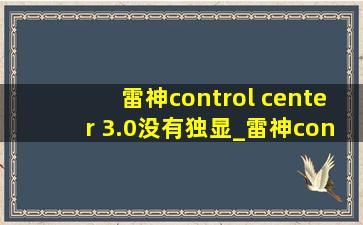 雷神control center 3.0没有独显_雷神con